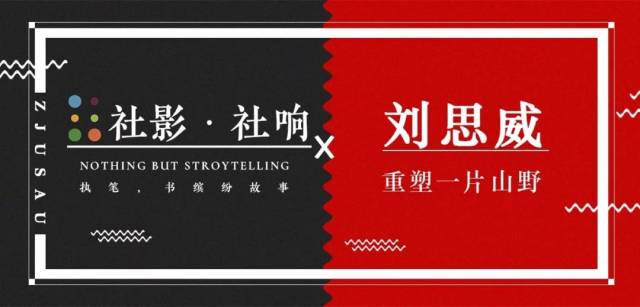 ZJUSAU

社影 · 社响

NOTHING BUT STROYTELLING

执笔，书缤纷故事

X

刘思威

重塑一片山野